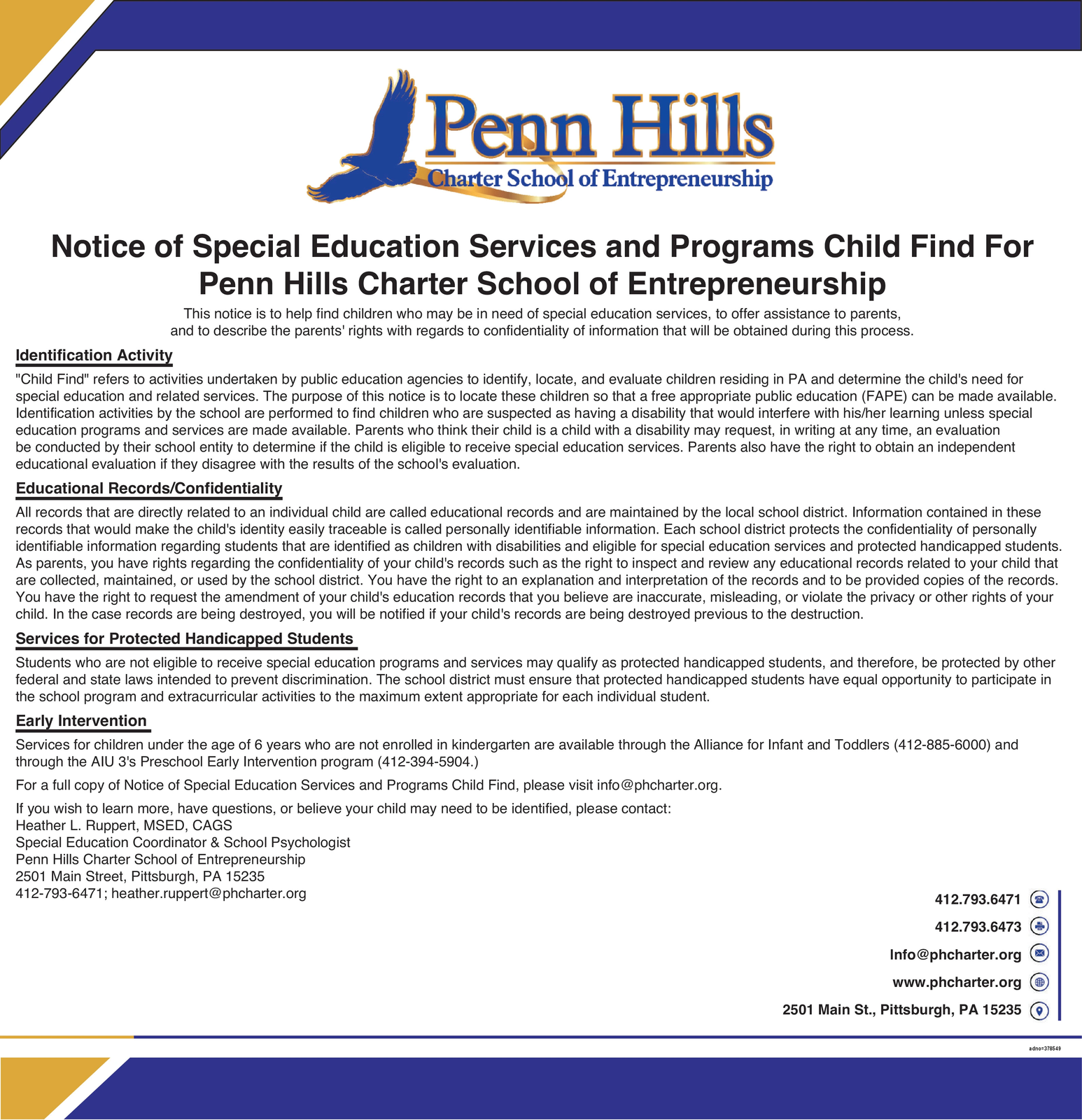 Penn Hills
Charter School of Entrepreneurship

Notice of Special Education Services and Programs Child Find For Penn Hills Charter School of Entrepreneurship

This notice is to help find children who may be in need of special education services, to offer assistance to parents, and to describe the parents' rights with regards to confidentiality of information that will be obtained during this process.

Identification Activity

"Child Find" refers to activities undertaken by public education agencies to identify, locate, and evaluate children residing in PA and determine the child's need for special education and related services. The purpose of this notice is to locate these children so that a free appropriate public education (FAPE) can be made available. Identification activities by the school are performed to find children who are suspected as having a disability that would interfere with his/her learning unless special education programs and services are made available. Parents who think their child is a child with a disability may request, in writing at any time, an evaluation be conducted by their school entity to determine if the child is eligible to receive special education services. Parents also have the right to obtain an independent educational evaluation if they disagree with the results of the school's evaluation.

Educational Records/Confidentiality

All records that are directly related to an individual child are called educational records and are maintained by the local school district. Information contained in these records that would make the child's identity easily traceable is called personally identifiable information. Each school district protects the confidentiality of personally identifiable information regarding students that are identified as children with disabilities and eligible for special education services and protected handicapped students. As parents, you have rights regarding the confidentiality of your child's records such as the right to inspect and review any educational records related to your child that are collected, maintained, or used by the school district. You have the right to an explanation and interpretation of the records and to be provided copies of the records. You have the right to request the amendment of your child's education records that you believe are inaccurate, misleading, or violate the privacy or other rights of your child. In the case records are being destroyed, you will be notified if your child's records are being destroyed previous to the destruction.

Services for Protected Handicapped Students

Students who are not eligible to receive special education programs and services may qualify as protected handicapped students, and therefore, be protected by other federal and state laws intended to prevent discrimination. The school district must ensure that protected handicapped students have equal opportunity to participate in the school program and extracurricular activities to the maximum extent appropriate for each individual student.

Early Intervention

Services for children under the age of 6 years who are not enrolled in kindergarten are available through the Alliance for Infant and Toddlers (412-885-6000) and through the AIU 3's Preschool Early Intervention program (412-394-5904.)

For a full copy of Notice of Special Education Services and Programs Child Find, please visit info@phcharter.org.

If you wish to learn more, have questions, or believe your child may need to be identified, please contact:
Heather L. Ruppert, MSED, CAGS
Special Education Coordinator & School Psychologist
Penn Hills Charter School of Entrepreneurship
2501 Main Street, Pittsburgh, PA 15235
412-793-6471; heather.ruppert@phcharter.org

412.793.6471
412.793.6473
Info@phcharter.org
www.phcharter.org
2501 Main St., Pittsburgh, PA 15235

adno=378549